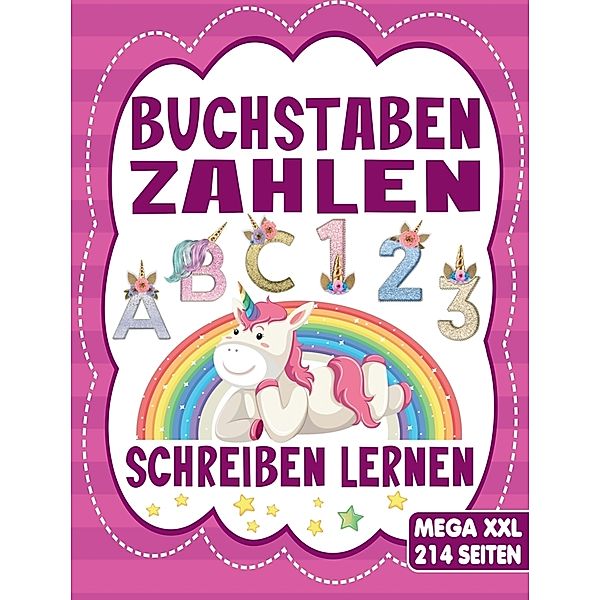 BUCHSTABEN ZAHLEN

A B C 1 2 3

SCHREIBEN LERNEN

MEGA XXL
214 SEITEN